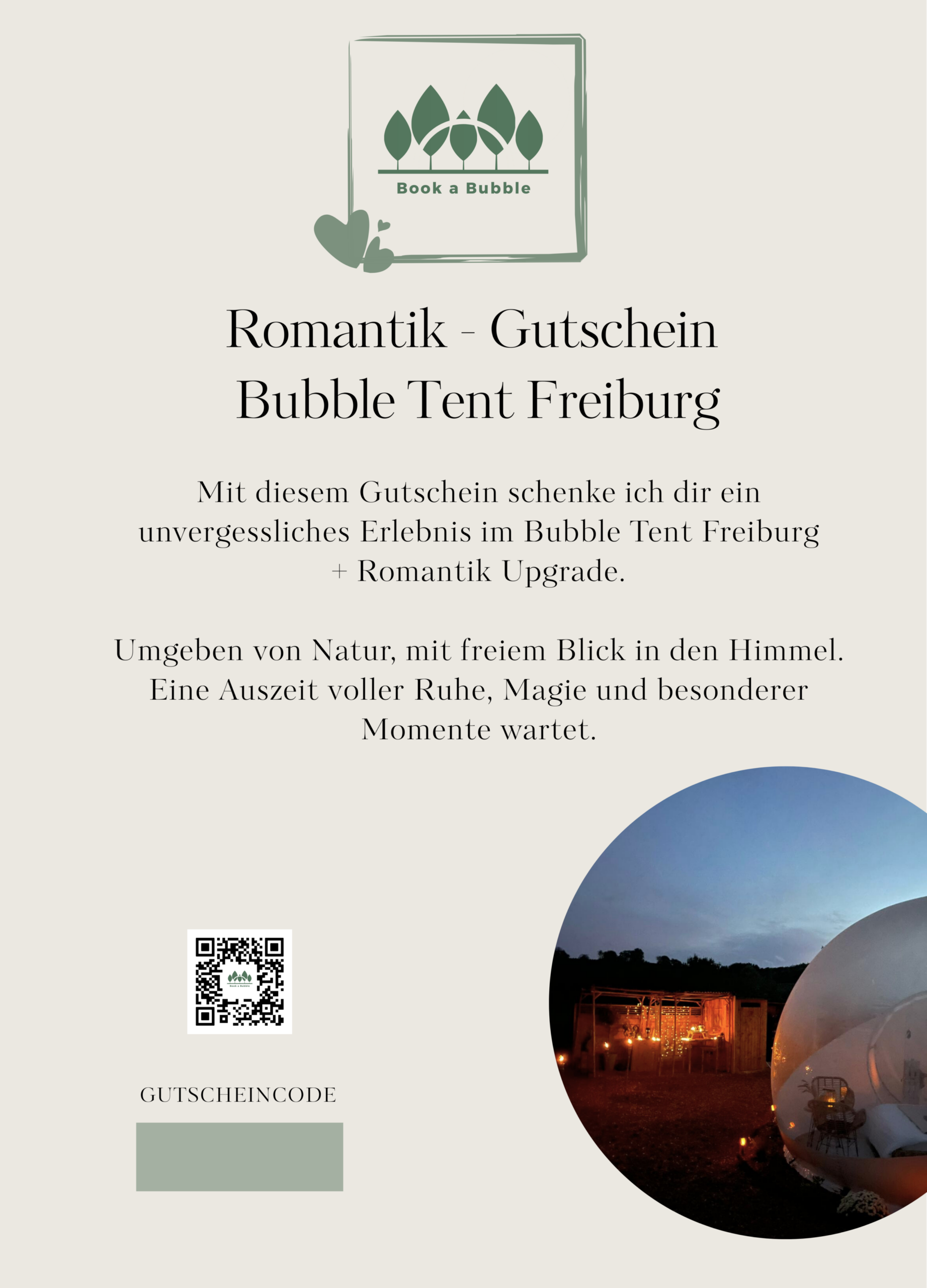 Book a Bubble

Romantik - Gutschein
Bubble Tent Freiburg

Mit diesem Gutschein schenke ich dir ein unvergessliches Erlebnis im Bubble Tent Freiburg + Romantik Upgrade.

Umgeben von Natur, mit freiem Blick in den Himmel. Eine Auszeit voller Ruhe, Magie und besonderer Momente wartet.

GUTSCHEINCODE